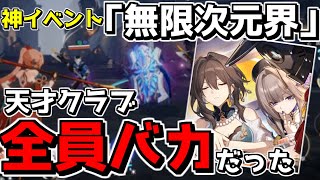 神イベント「無限次元界」

天才クラブ

全員バカだった